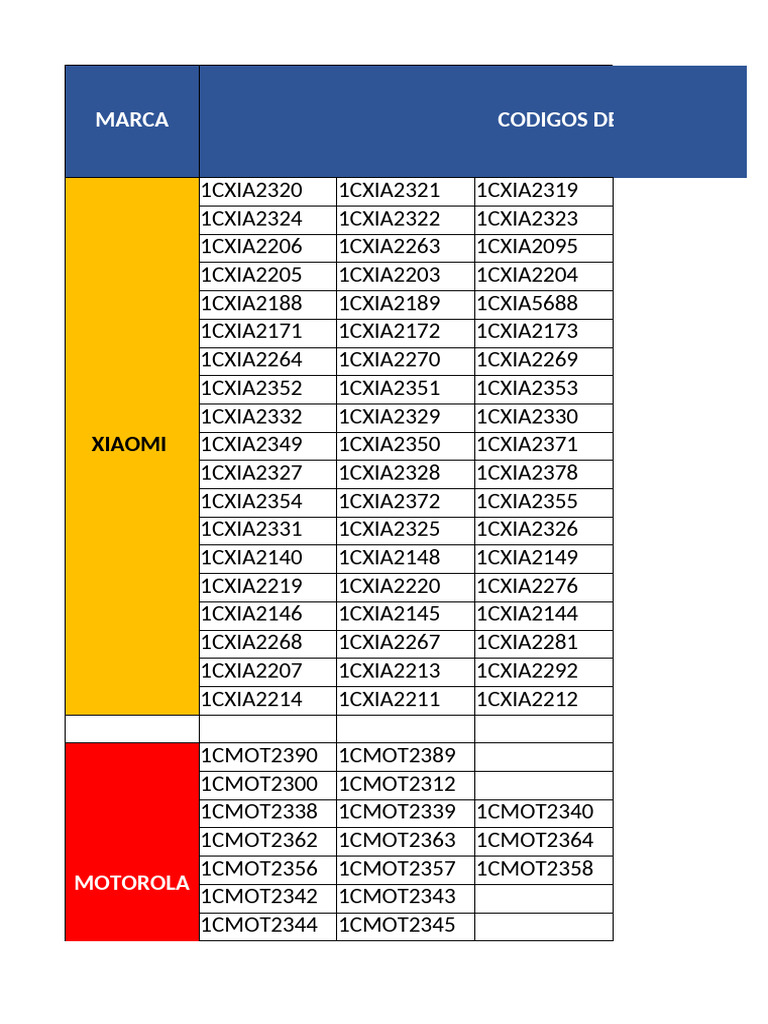 | MARCA | CODIGOS DE | | |
|---|---|---|---|
| XIAOMI | 1CXIA2320 | 1CXIA2321 | 1CXIA2319 |
| | 1CXIA2324 | 1CXIA2322 | 1CXIA2323 |
| | 1CXIA2206 | 1CXIA2263 | 1CXIA2095 |
| | 1CXIA2205 | 1CXIA2203 | 1CXIA2204 |
| | 1CXIA2188 | 1CXIA2189 | 1CXIA5688 |
| | 1CXIA2171 | 1CXIA2172 | 1CXIA2173 |
| | 1CXIA2264 | 1CXIA2270 | 1CXIA2269 |
| | 1CXIA2352 | 1CXIA2351 | 1CXIA2353 |
| | 1CXIA2332 | 1CXIA2329 | 1CXIA2330 |
| | 1CXIA2349 | 1CXIA2350 | 1CXIA2371 |
| | 1CXIA2327 | 1CXIA2328 | 1CXIA2378 |
| | 1CXIA2354 | 1CXIA2372 | 1CXIA2355 |
| | 1CXIA2331 | 1CXIA2325 | 1CXIA2326 |
| | 1CXIA2140 | 1CXIA2148 | 1CXIA2149 |
| | 1CXIA2219 | 1CXIA2220 | 1CXIA2276 |
| | 1CXIA2146 | 1CXIA2145 | 1CXIA2144 |
| | 1CXIA2268 | 1CXIA2267 | 1CXIA2281 |
| | 1CXIA2207 | 1CXIA2213 | 1CXIA2292 |
| | 1CXIA2214 | 1CXIA2211 | 1CXIA2212 |
| | | | |
| MOTOROLA | 1CMOT2390 | 1CMOT2389 | |
| | 1CMOT2300 | 1CMOT2312 | |
| | 1CMOT2338 | 1CMOT2339 | 1CMOT2340 |
| | 1CMOT2362 | 1CMOT2363 | 1CMOT2364 |
| | 1CMOT2356 | 1CMOT2357 | 1CMOT2358 |
| | 1CMOT2342 | 1CMOT2343 | |
| | 1CMOT2344 | 1CMOT2345 | |